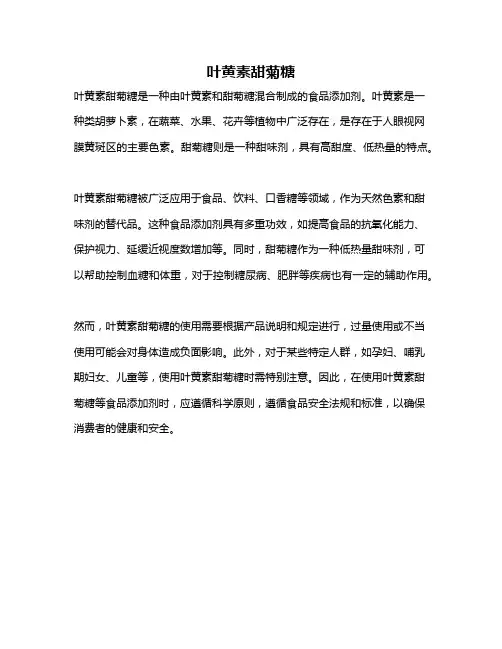 叶黄素甜菊糖

叶黄素甜菊糖是一种由叶黄素和甜菊糖混合制成的食品添加剂。叶黄素是一种类胡萝卜素，在蔬菜、水果、花卉等植物中广泛存在，是存在于人眼视网膜黄斑区的主要色素。甜菊糖则是一种甜味剂，具有高甜度、低热量的特点。

叶黄素甜菊糖被广泛应用于食品、饮料、口香糖等领域，作为天然色素和甜味剂的替代品。这种食品添加剂具有多重功效，如提高食品的抗氧化能力、保护视力、延缓近视度数增加等。同时，甜菊糖作为一种低热量甜味剂，可以帮助控制血糖和体重，对于控制糖尿病、肥胖等疾病也有一定的辅助作用。

然而，叶黄素甜菊糖的使用需要根据产品说明和规定进行，过量使用或不当使用可能会对身体造成负面影响。此外，对于某些特定人群，如孕妇、哺乳期妇女、儿童等，使用叶黄素甜菊糖时需特别注意。因此，在使用叶黄素甜菊糖等食品添加剂时，应遵循科学原则，遵循食品安全法规和标准，以确保消费者的健康和安全。